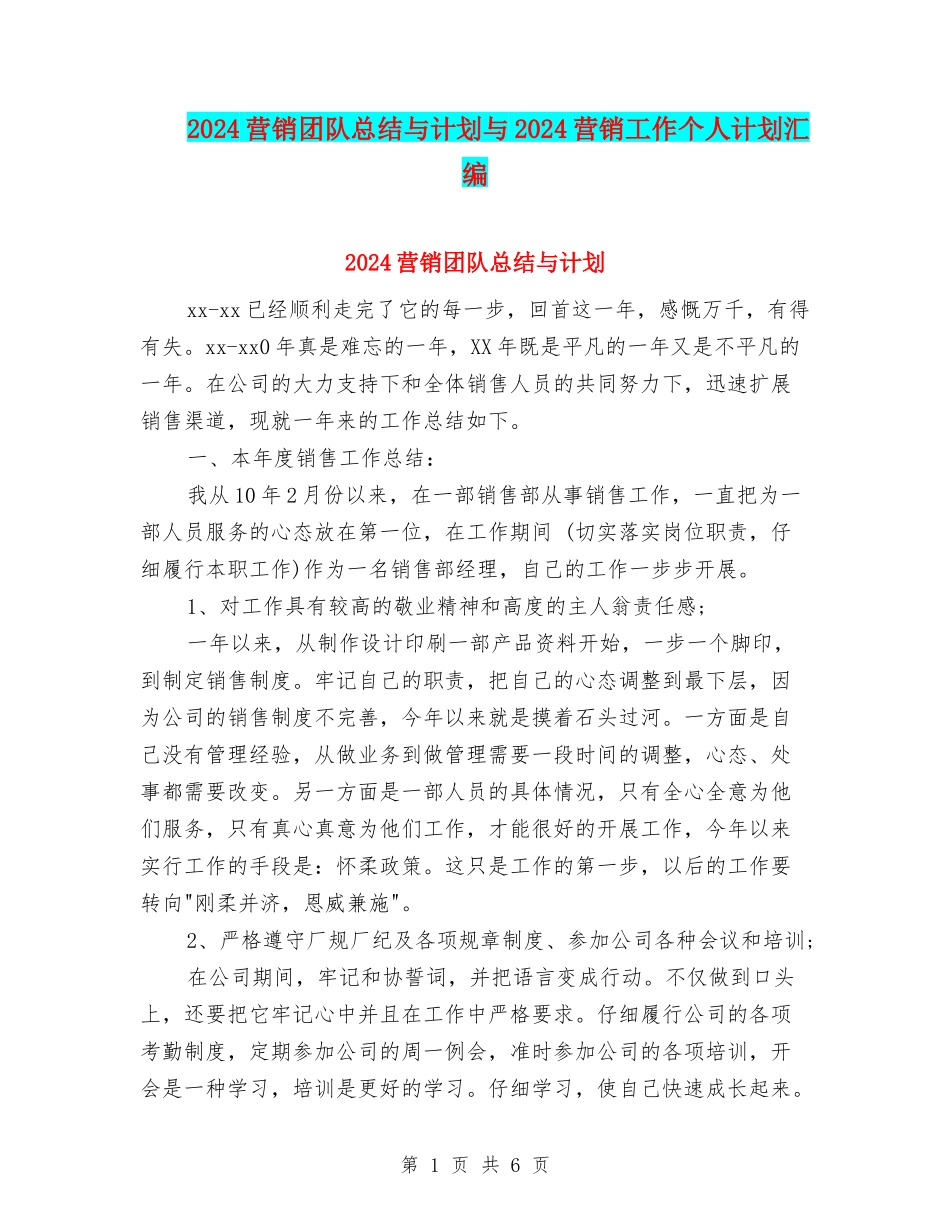 2024营销团队总结与计划与2024营销工作个人计划汇编

2024营销团队总结与计划

xx-xx已经顺利走完了它的每一步，回首这一年，感慨万千，有得有失。xx-xx0年真是难忘的一年，XX年既是平凡的一年又是不平凡的一年。在公司的大力支持下和全体销售人员的共同努力下，迅速扩展销售渠道，现就一年来的工作总结如下。

一、本年度销售工作总结：

我从10年2月份以来，在一部销售部从事销售工作，一直把为一部人员服务的心态放在第一位，在工作期间 (切实落实岗位职责，仔细履行本职工作)作为一名销售部经理，自己的工作一步步开展。

1、对工作具有较高的敬业精神和高度的主人翁责任感；

一年以来，从制作设计印刷一部产品资料开始，一步一个脚印，到制定销售制度。牢记自己的职责，把自己的心态调整到最下层，因为公司的销售制度不完善，今年以来就是摸着石头过河。一方面是自己没有管理经验，从做业务到做管理需要一段时间的调整，心态、处事都需要改变。另一方面是一部人员的具体情况，只有全心全意为他们服务，只有真心真意为他们工作，才能很好的开展工作，今年以来实行工作的手段是：怀柔政策。这只是工作的第一步，以后的工作要转向"刚柔并济，恩威兼施"。

2、严格遵守厂规厂纪及各项规章制度、参加公司各种会议和培训；

在公司期间，牢记和协誓词，并把语言变成行动。不仅做到口头上，还要把它牢记心中并且在工作中严格要求。仔细履行公司的各项考勤制度，定期参加公司的周一例会，准时参加公司的各项培训，开会是一种学习，培训是更好的学习。仔细学习，使自己快速成长起来。

第 1 页 共 6 页